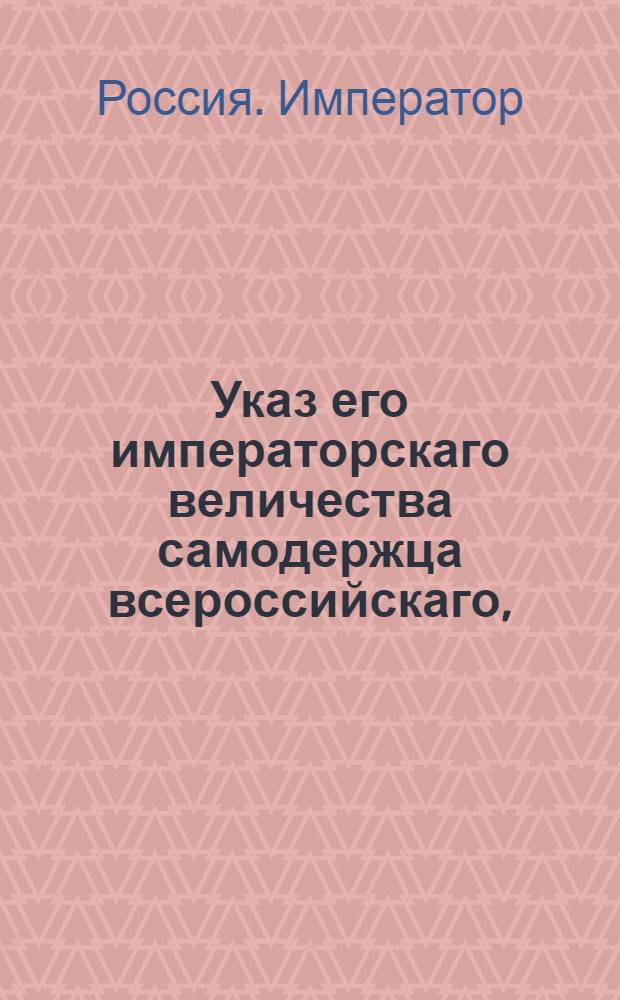 Россия. Император

Указ его императорскаго величества самодержца всероссийскаго,